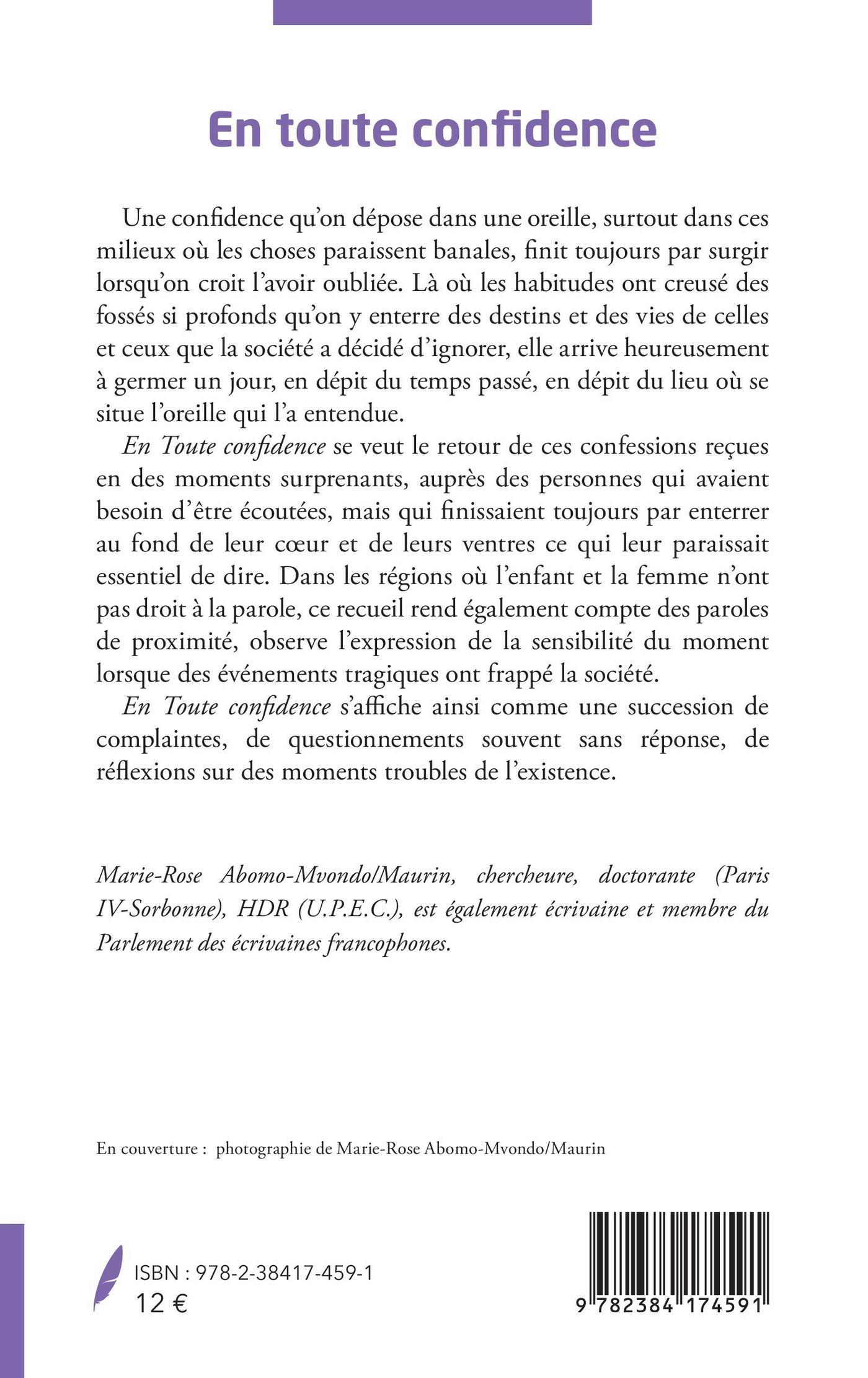 En toute confidence

Une confidence qu'on dépose dans une oreille, surtout dans ces milieux où les choses paraissent banales, finit toujours par surgir lorsqu'on croit l'avoir oubliée. Là où les habitudes ont creusé des fossés si profonds qu'on y enterre des destins et des vies de celles et ceux que la société a décidé d'ignorer, elle arrive heureusement à germer un jour, en dépit du temps passé, en dépit du lieu où se situe l'oreille qui l'a entendue.

En Toute confidence se veut le retour de ces confessions reçues en des moments surprenants, auprès des personnes qui avaient besoin d'être écoutées, mais qui finissaient toujours par enterrer au fond de leur cœur et de leurs ventres ce qui leur paraissait essentiel de dire. Dans les régions où l'enfant et la femme n'ont pas droit à la parole, ce recueil rend également compte des paroles de proximité, observe l'expression de la sensibilité du moment lorsque des événements tragiques ont frappé la société.

En Toute confidence s'affiche ainsi comme une succession de complaintes, de questionnements souvent sans réponse, de réflexions sur des moments troubles de l'existence.

Marie-Rose Abomo-Mvondo/Maurin, chercheure, doctorante (Paris IV-Sorbonne), HDR (U.P.E.C.), est également écrivaine et membre du Parlement des écrivaines francophones.

En couverture : photographie de Marie-Rose Abomo-Mvondo/Maurin

ISBN : 978-2-38417-459-1
12 €

9 782384 174591